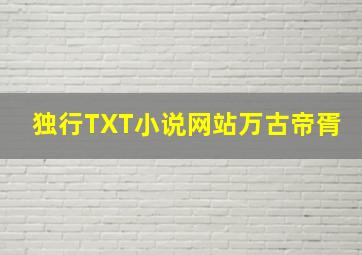 独行TXT小说网站万古帝胥